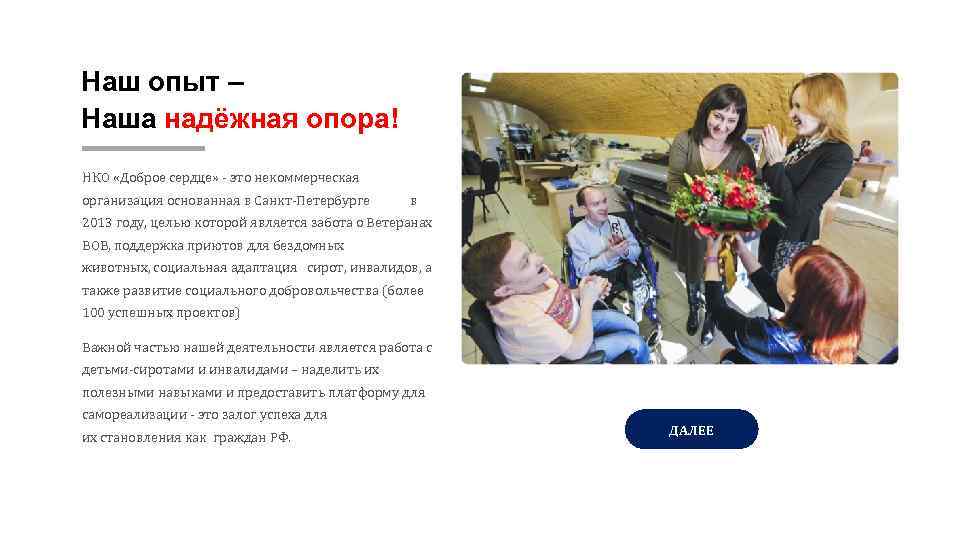 Наш опыт –
Наша надёжная опора!

НКО «Доброе сердце» - это некоммерческая организация основанная в Санкт-Петербурге в 2013 году, целью которой является забота о Ветеранах ВОВ, поддержка приютов для бездомных животных, социальная адаптация сирот, инвалидов, а также развитие социального добровольчества (более 100 успешных проектов)

Важной частью нашей деятельности является работа с детьми-сиротами и инвалидами – наделить их полезными навыками и предоставить платформу для самореализации - это залог успеха для их становления как граждан РФ.

ДАЛЕЕ